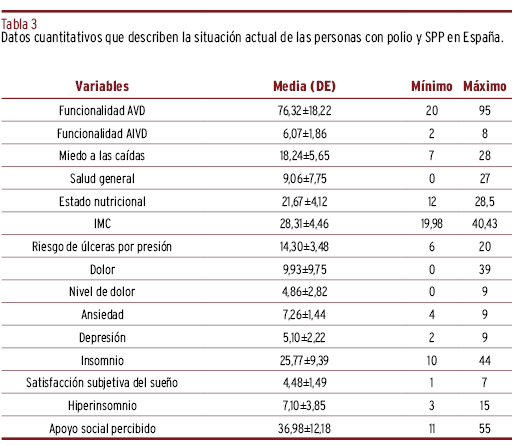 Tabla 3
Datos cuantitativos que describen la situación actual de las personas con polio y SPP en España.

| Variables | Media (DE) | Mínimo | Máximo |
|---|---|---|---|
| Funcionalidad AVD | 76,32±18,22 | 20 | 95 |
| Funcionalidad AIVD | 6,07±1,86 | 2 | 8 |
| Miedo a las caídas | 18,24±5,65 | 7 | 28 |
| Salud general | 9,06±7,75 | 0 | 27 |
| Estado nutricional | 21,67±4,12 | 12 | 28,5 |
| IMC | 28,31±4,46 | 19,98 | 40,43 |
| Riesgo de úlceras por presión | 14,30±3,48 | 6 | 20 |
| Dolor | 9,93±9,75 | 0 | 39 |
| Nivel de dolor | 4,86±2,82 | 0 | 9 |
| Ansiedad | 7,26±1,44 | 4 | 9 |
| Depresión | 5,10±2,22 | 2 | 9 |
| Insomnio | 25,77±9,39 | 10 | 44 |
| Satisfacción subjetiva del sueño | 4,48±1,49 | 1 | 7 |
| Hiperinsomnio | 7,10±3,85 | 3 | 15 |
| Apoyo social percibido | 36,98±12,18 | 11 | 55 |